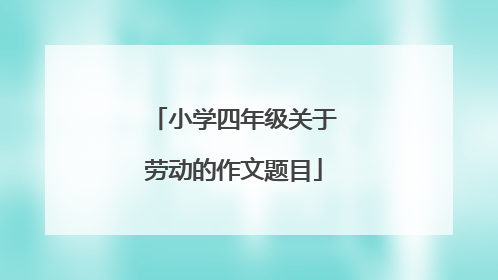 「小学四年级关于劳动的作文题目」